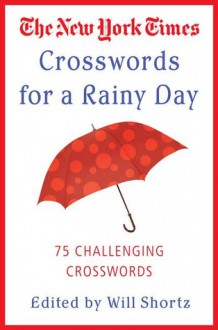 The New York Times
Crosswords for a Rainy Day

75 CHALLENGING CROSSWORDS

Edited by Will Shortz